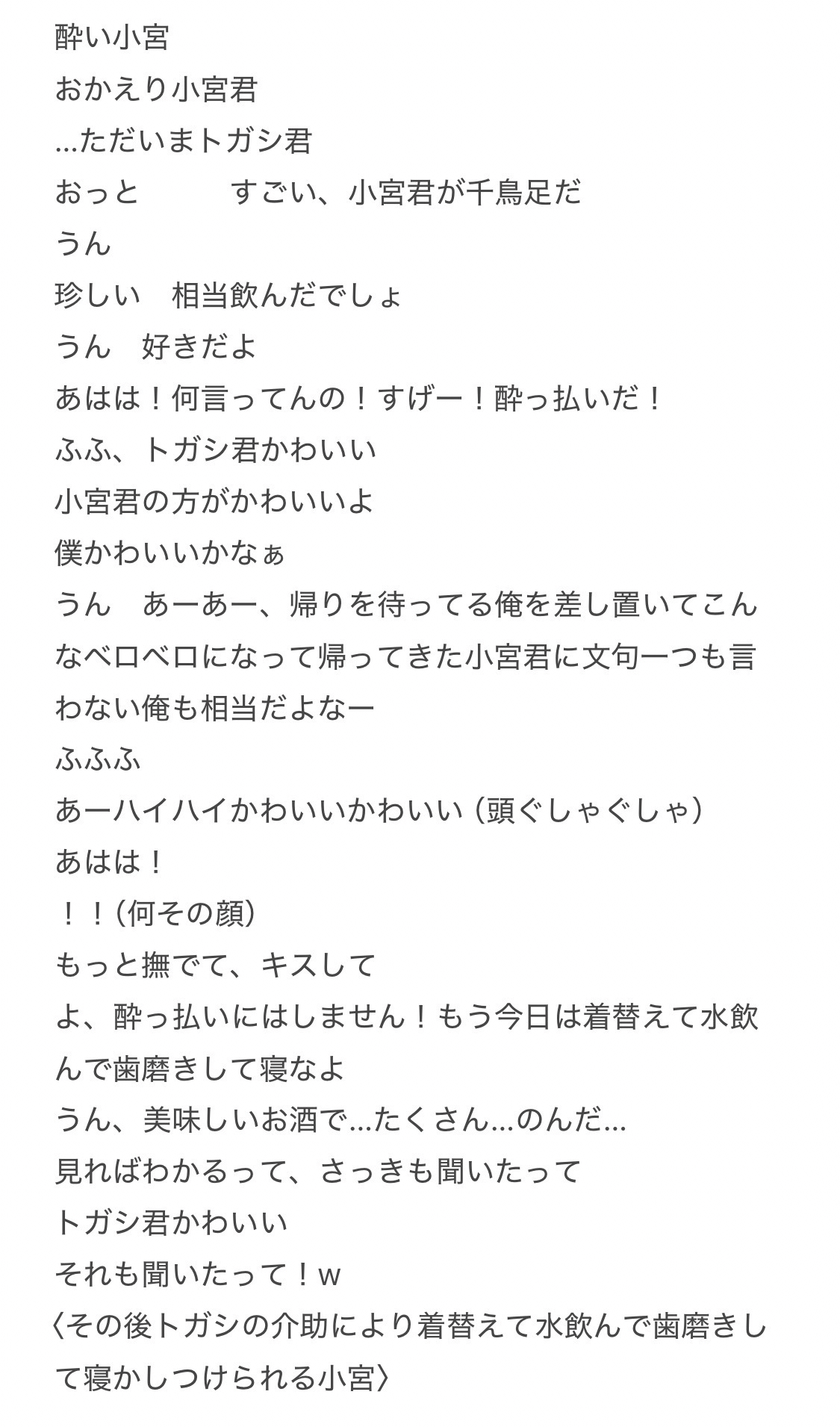 酔い小宮
おかえり小宮君
...ただいまトガシ君
おっと　　　すごい、小宮君が千鳥足だ
うん
珍しい　相当飲んだでしょ
うん　好きだよ
あはは！何言ってんの！すげー！酔っ払いだ！
ふふ、トガシ君かわいい
小宮君の方がかわいいよ
僕かわいいかなぁ
うん　あーあー、帰りを待ってる俺を差し置いてこんなベロベロになって帰ってきた小宮君に文句一つも言わない俺も相当だよなー
ふふふ
あーハイハイかわいいかわいい（頭ぐしゃぐしゃ）
あはは！
！！（何その顔）
もっと撫でて、キスして
よ、酔っ払いにはしません！もう今日は着替えて水飲んで歯磨きして寝なよ
うん、美味しいお酒で...たくさん...のんだ...
見ればわかるって、さっきも聞いたって
トガシ君かわいい
それも聞いたって！w
〈その後トガシの介助により着替えて水飲んで歯磨きして寝かしつけられる小宮〉